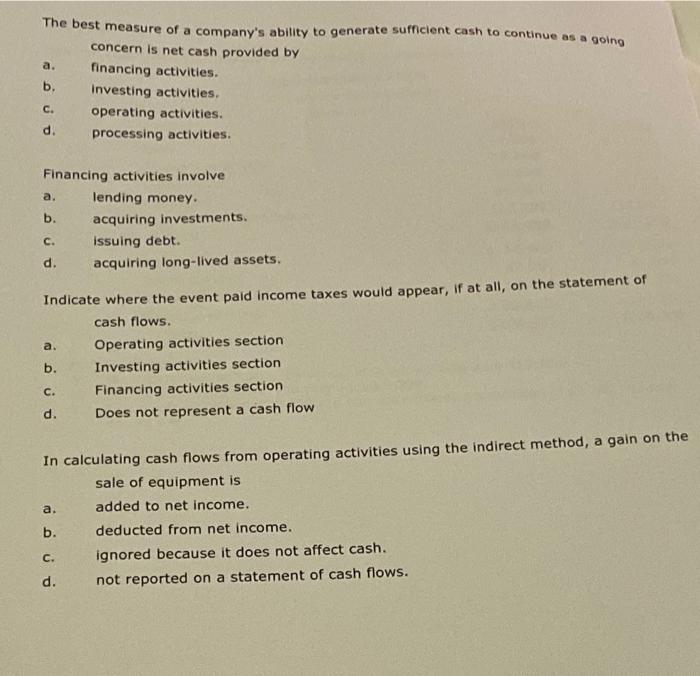 The best measure of a company's ability to generate sufficient cash to continue as a going concern is net cash provided by
a. financing activities.
b. investing activities.
c. operating activities.
d. processing activities.

Financing activities involve
a. lending money.
b. acquiring investments.
c. issuing debt.
d. acquiring long-lived assets.

Indicate where the event paid income taxes would appear, if at all, on the statement of cash flows.
a. Operating activities section
b. Investing activities section
c. Financing activities section
d. Does not represent a cash flow

In calculating cash flows from operating activities using the indirect method, a gain on the sale of equipment is
a. added to net income.
b. deducted from net income.
c. ignored because it does not affect cash.
d. not reported on a statement of cash flows.